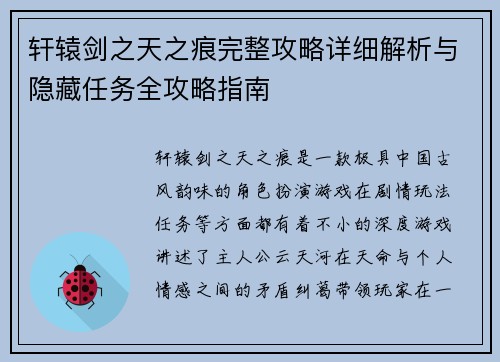 轩辕剑之天之痕完整攻略详细解析与隐藏任务全攻略指南

轩辕剑之天之痕是一款极具中国古风韵味的角色扮演游戏在剧情玩法任务等方面都有着不小的深度游戏讲述了主人公云天河在天命与个人情感之间的矛盾纠葛带领玩家在一